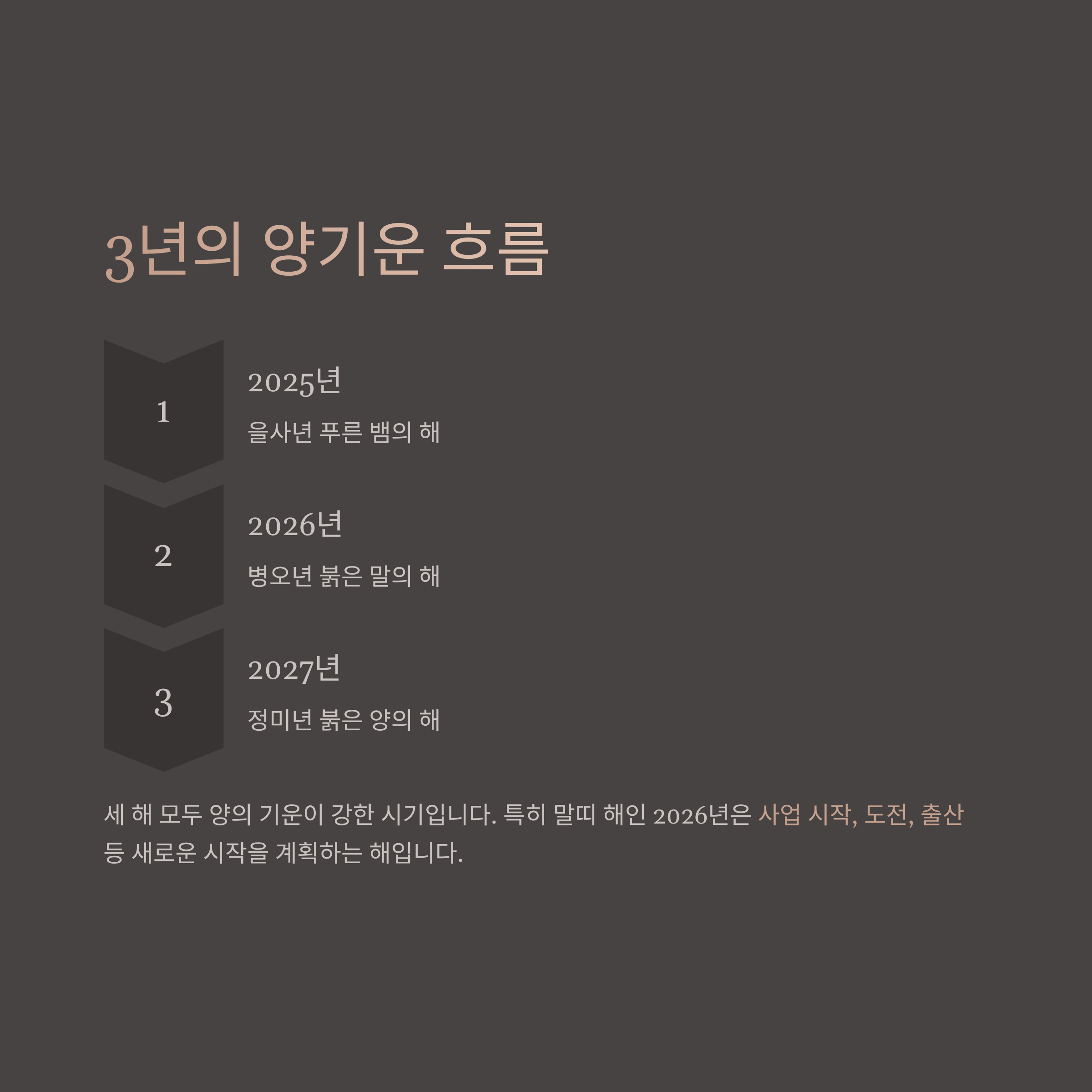 3년의 양기운 흐름

1

2025년

을사년 푸른 뱀의 해

2

2026년

병오년 붉은 말의 해

3

2027년

정미년 붉은 양의 해

세 해 모두 양의 기운이 강한 시기입니다. 특히 말띠 해인 2026년은 사업 시작, 도전, 출산 등 새로운 시작을 계획하는 해입니다.